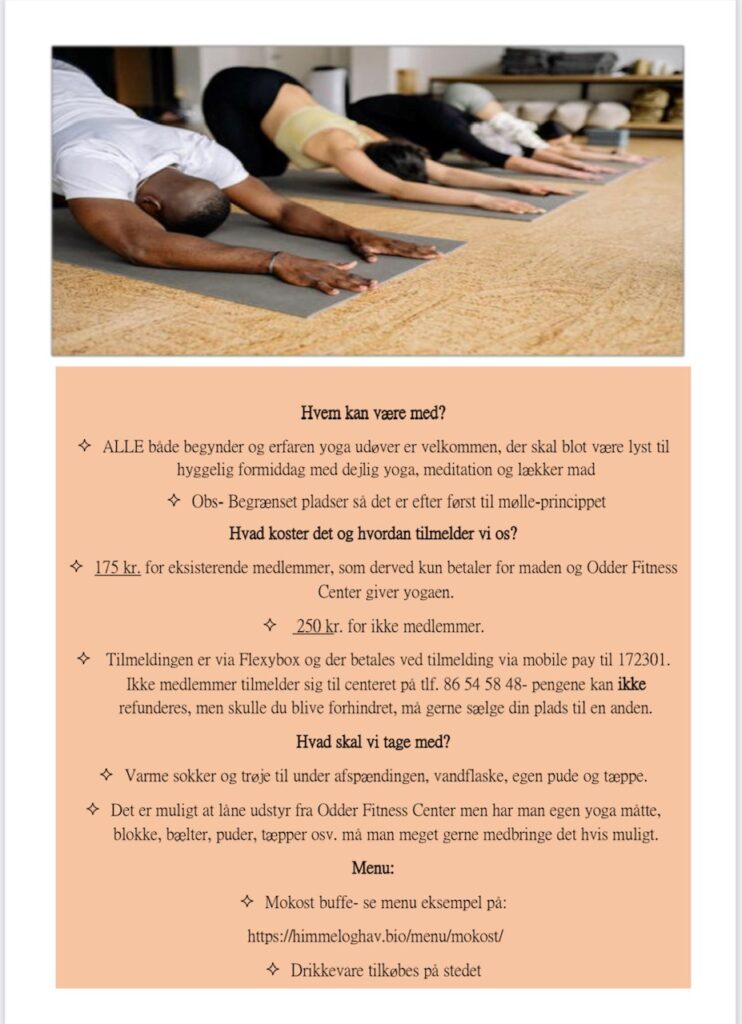 Hvem kan være med?

✧ ALLE både begynder og erfaren yoga udøver er velkommen, der skal blot være lyst til hyggelig formiddag med dejlig yoga, meditation og lækker mad

✧ Obs- Begrænset pladser så det er efter først til mølle-princippet

Hvad koster det og hvordan tilmelder vi os?

✧ 175 kr. for eksisterende medlemmer, som derved kun betaler for maden og Odder Fitness Center giver yogaen.

✧ 250 kr. for ikke medlemmer.

✧ Tilmeldingen er via Flexybox og der betales ved tilmelding via mobile pay til 172301. Ikke medlemmer tilmelder sig til centeret på tlf. 86 54 58 48- pengene kan ikke refunderes, men skulle du blive forhindret, må gerne sælge din plads til en anden.

Hvad skal vi tage med?

✧ Varme sokker og trøje til under afspændingen, vandflaske, egen pude og tæppe.

✧ Det er muligt at låne udstyr fra Odder Fitness Center men har man egen yoga måtte, blokke, bælter, puder, tæpper osv. må man meget gerne medbringe det hvis muligt.

Menu:

✧ Mokost buffe- se menu eksempel på:

https://himmeloghav.bio/menu/mokost/

✧ Drikkevare tilkøbes på stedet